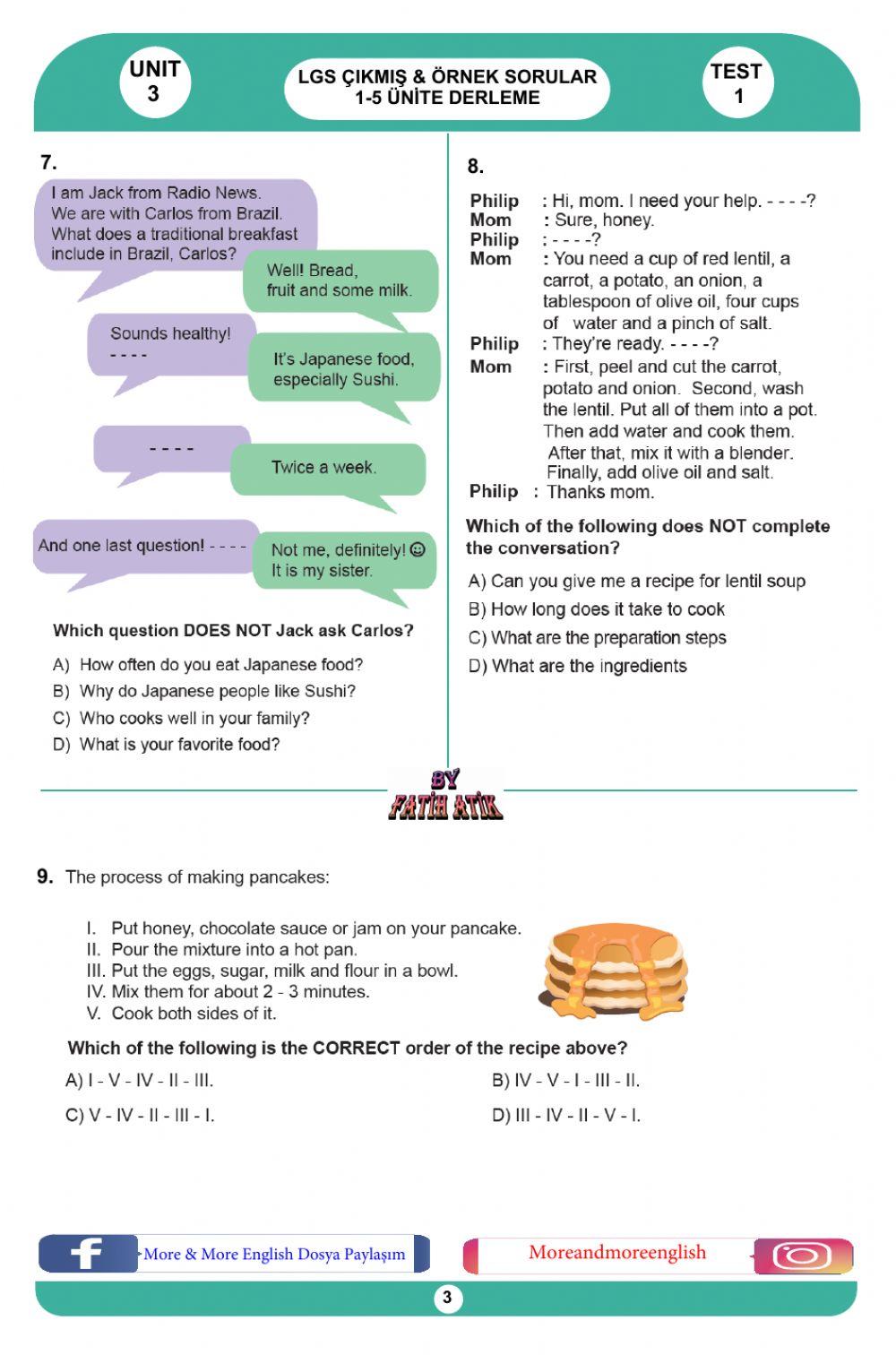 UNIT 3

LGS ÇIKMIŞ & ÖRNEK SORULAR
1-5 ÜNİTE DERLEME

TEST 1

7.

I am Jack from Radio News. We are with Carlos from Brazil. What does a traditional breakfast include in Brazil, Carlos?

Well! Bread, fruit and some milk.

Sounds healthy! - - - -

It's Japanese food, especially Sushi.

- - - -

Twice a week.

And one last question! - - - -

Not me, definitely! ☺ It is my sister.

Which question DOES NOT Jack ask Carlos?

A) How often do you eat Japanese food?
B) Why do Japanese people like Sushi?
C) Who cooks well in your family?
D) What is your favorite food?

8.

Philip : Hi, mom. I need your help. - - - -?
Mom : Sure, honey.
Philip : - - - -?
Mom : You need a cup of red lentil, a carrot, a potato, an onion, a tablespoon of olive oil, four cups of water and a pinch of salt.
Philip : They're ready. - - - -?
Mom : First, peel and cut the carrot, potato and onion. Second, wash the lentil. Put all of them into a pot. Then add water and cook them. After that, mix it with a blender. Finally, add olive oil and salt.
Philip : Thanks mom.

Which of the following does NOT complete the conversation?

A) Can you give me a recipe for lentil soup
B) How long does it take to cook
C) What are the preparation steps
D) What are the ingredients

BY FATİH ATİK

9. The process of making pancakes:

I. Put honey, chocolate sauce or jam on your pancake.
II. Pour the mixture into a hot pan.
III. Put the eggs, sugar, milk and flour in a bowl.
IV. Mix them for about 2 - 3 minutes.
V. Cook both sides of it.

Which of the following is the CORRECT order of the recipe above?

A) I - V - IV - II - III.
B) IV - V - I - III - II.
C) V - IV - II - III - I.
D) III - IV - II - V - I.

More & More English Dosya Paylaşım

Moreandmoreenglish

3